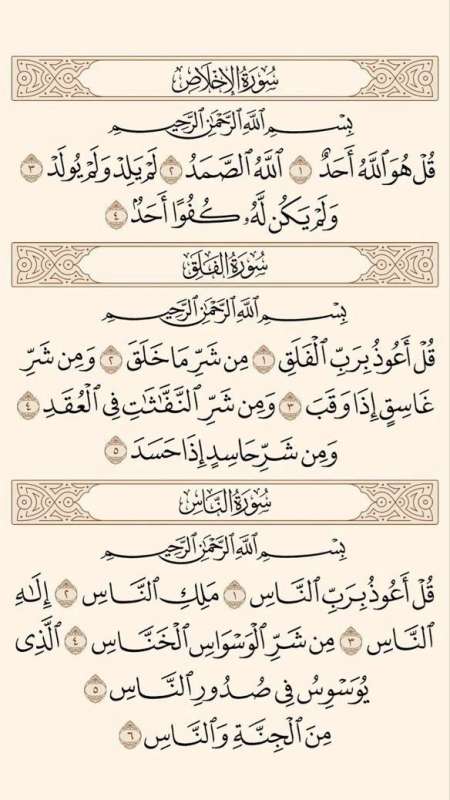 سُورَةُ الإِخْلَاصِ

بِسْمِ ٱللَّهِ ٱلرَّحْمَٰنِ ٱلرَّحِيمِ

قُلْ هُوَ ٱللَّهُ أَحَدٌ ١ ٱللَّهُ ٱلصَّمَدُ ٢ لَمْ يَلِدْ وَلَمْ يُولَدْ ٣ وَلَمْ يَكُن لَّهُۥ كُفُوًا أَحَدٌۢ ٤

سُورَةُ الفَلَقِ

بِسْمِ ٱللَّهِ ٱلرَّحْمَٰنِ ٱلرَّحِيمِ

قُلْ أَعُوذُ بِرَبِّ ٱلْفَلَقِ ١ مِن شَرِّ مَا خَلَقَ ٢ وَمِن شَرِّ غَاسِقٍ إِذَا وَقَبَ ٣ وَمِن شَرِّ ٱلنَّفَّٰثَٰتِ فِى ٱلْعُقَدِ ٤ وَمِن شَرِّ حَاسِدٍ إِذَا حَسَدَ ٥

سُورَةُ النَّاسِ

بِسْمِ ٱللَّهِ ٱلرَّحْمَٰنِ ٱلرَّحِيمِ

قُلْ أَعُوذُ بِرَبِّ ٱلنَّاسِ ١ مَلِكِ ٱلنَّاسِ ٢ إِلَٰهِ ٱلنَّاسِ ٣ مِن شَرِّ ٱلْوَسْوَاسِ ٱلْخَنَّاسِ ٤ ٱلَّذِى يُوَسْوِسُ فِى صُدُورِ ٱلنَّاسِ ٥ مِنَ ٱلْجِنَّةِ وَٱلنَّاسِ ٦